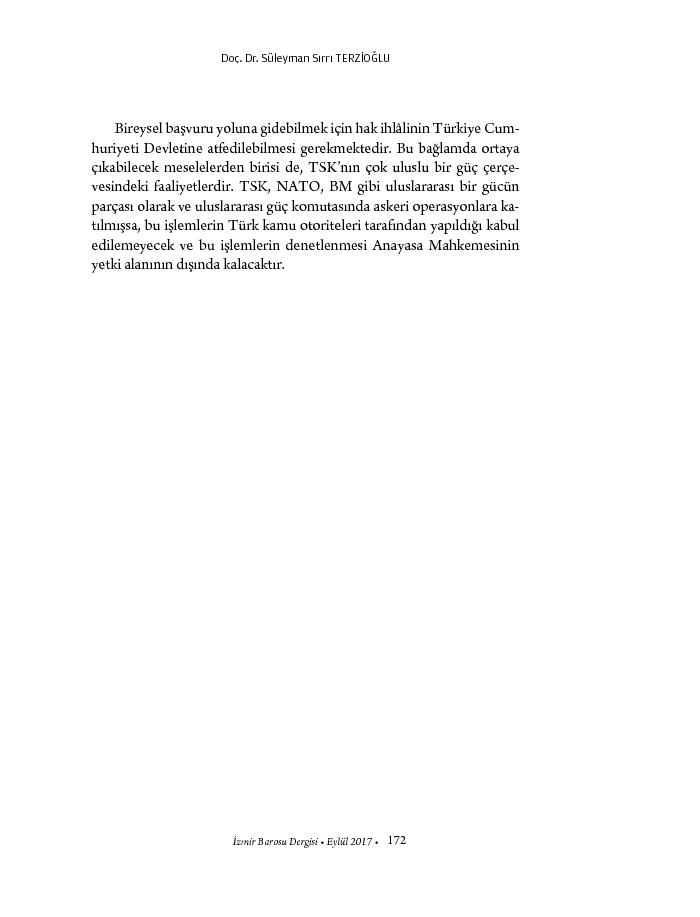 Doç. Dr. Süleyman Sırrı TERZİOĞLU

Bireysel başvuru yoluna gidebilmek için hak ihlâlinin Türkiye Cumhuriyeti Devletine atfedilebilmesi gerekmektedir. Bu bağlamda ortaya çıkabilecek meselelerden birisi de, TSK'nın çok uluslu bir güç çerçevesindeki faaliyetlerdir. TSK, NATO, BM gibi uluslararası bir gücün parçası olarak ve uluslararası güç komutasında askeri operasyonlara katılmışsa, bu işlemlerin Türk kamu otoriteleri tarafından yapıldığı kabul edilemeyecek ve bu işlemlerin denetlenmesi Anayasa Mahkemesinin yetki alanının dışında kalacaktır.

İzmir Barosu Dergisi • Eylül 2017 • 172